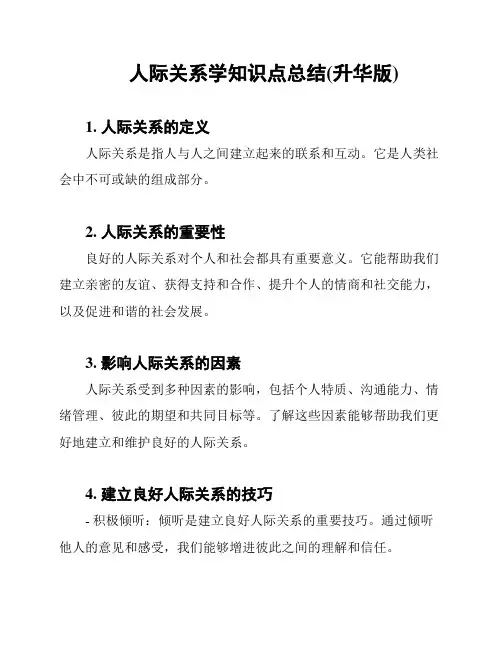 人际关系学知识点总结(升华版)

1. 人际关系的定义

人际关系是指人与人之间建立起来的联系和互动。它是人类社会中不可或缺的组成部分。

2. 人际关系的重要性

良好的人际关系对个人和社会都具有重要意义。它能帮助我们建立亲密的友谊、获得支持和合作、提升个人的情商和社交能力，以及促进和谐的社会发展。

3. 影响人际关系的因素

人际关系受到多种因素的影响，包括个人特质、沟通能力、情绪管理、彼此的期望和共同目标等。了解这些因素能够帮助我们更好地建立和维护良好的人际关系。

4. 建立良好人际关系的技巧

- 积极倾听：倾听是建立良好人际关系的重要技巧。通过倾听他人的意见和感受，我们能够增进彼此之间的理解和信任。